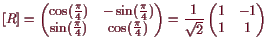 $[R] = \begin{pmatrix} \cos(\frac{\pi}{4}) & -\sin(\frac{\pi}{4}) \\ \sin(\frac{\pi}{4}) & \cos(\frac{\pi}{4}) \end{pmatrix} = \frac{1}{\sqrt{2}} \begin{pmatrix} 1 & -1 \\ 1 & 1 \end{pmatrix}$